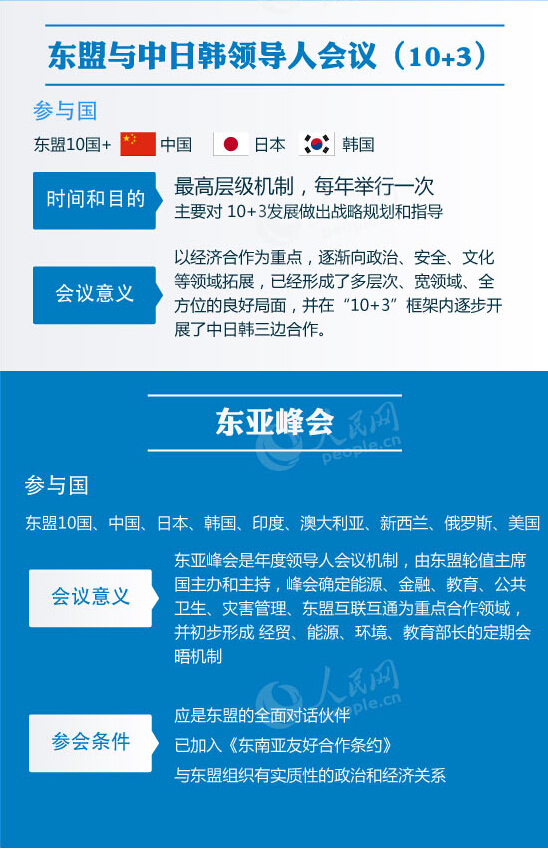 东盟与中日韩领导人会议（10+3）

参与国

东盟10国+ 中国 日本 韩国

时间和目的

最高层级机制，每年举行一次
主要对 10+3发展做出战略规划和指导

会议意义

以经济合作为重点，逐渐向政治、安全、文化等领域拓展，已经形成了多层次、宽领域、全方位的良好局面，并在“10+3”框架内逐步开展了中日韩三边合作。

东亚峰会

人民网 people.cn

参与国

东盟10国、中国、日本、韩国、印度、澳大利亚、新西兰、俄罗斯、美国

会议意义

东亚峰会是年度领导人会议机制，由东盟轮值主席国主办和主持，峰会确定能源、金融、教育、公共卫生、灾害管理、东盟互联互通为重点合作领域，并初步形成 经贸、能源、环境、教育部长的定期会晤机制

人民网 people.cn

参会条件

应是东盟的全面对话伙伴
已加入《东南亚友好合作条约》
与东盟组织有实质性的政治和经济关系